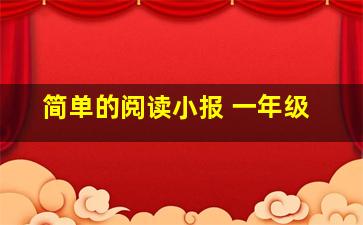 简单的阅读小报 一年级